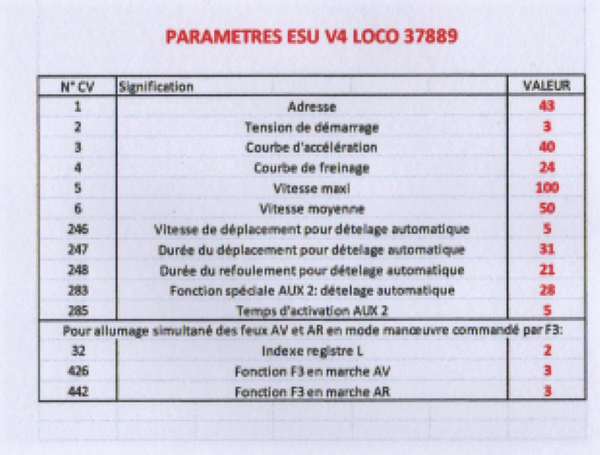 PARAMETRES ESU V4 LOCO 37889

| N° CV | Signification | VALEUR |
|---|---|---|
| 1 | Adresse | 43 |
| 2 | Tension de démarrage | 3 |
| 3 | Courbe d'accélération | 40 |
| 4 | Courbe de freinage | 24 |
| 5 | Vitesse maxi | 100 |
| 6 | Vitesse moyenne | 50 |
| 246 | Vitesse de déplacement pour dételage automatique | 5 |
| 247 | Durée du déplacement pour dételage automatique | 31 |
| 248 | Durée du refoulement pour dételage automatique | 21 |
| 283 | Fonction spéciale AUX 2: dételage automatique | 28 |
| 285 | Temps d'activation AUX 2 | 5 |
| Pour allumage simultané des feux AV et AR en mode manœuvre commandé par F3: | | |
| 32 | Indexe registre L | 2 |
| 426 | Fonction F3 en marche AV | 3 |
| 442 | Fonction F3 en marche AR | 3 |